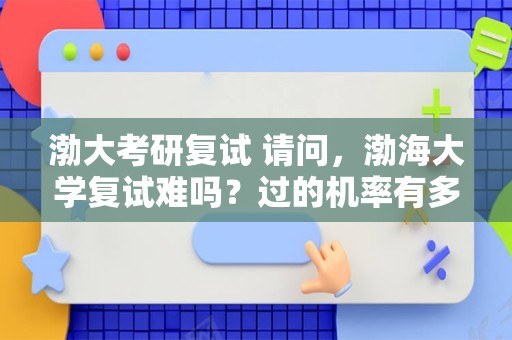 渤大考研复试 请问，渤海大学复试难吗？过的机率有多